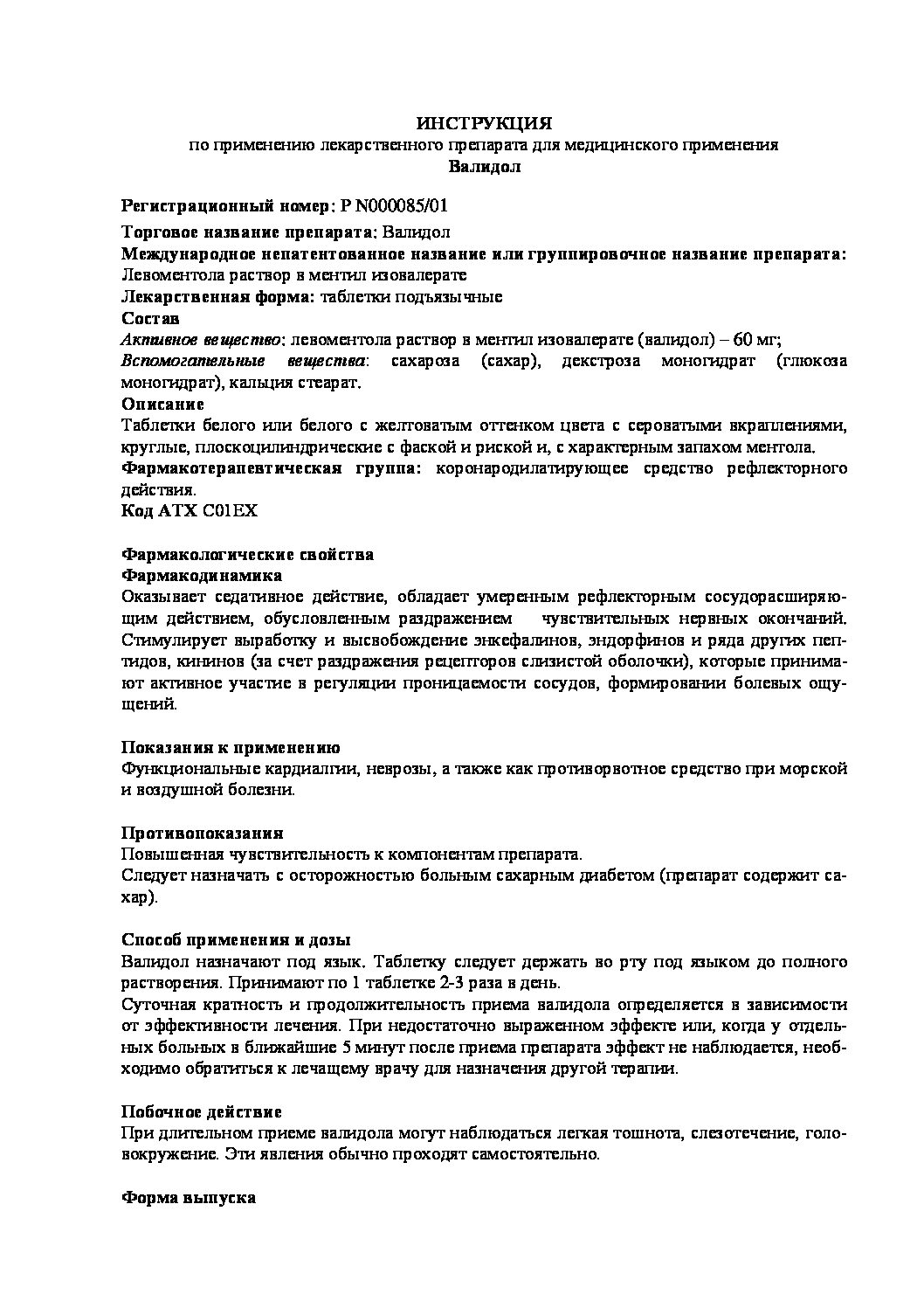 ИНСТРУКЦИЯ
по применению лекарственного препарата для медицинского применения
Валидол

Регистрационный номер: Р N000085/01

Торговое название препарата: Валидол
Международное непатентованное название или группировочное название препарата: Левоментола раствор в ментил изовалерате
Лекарственная форма: таблетки подъязычные
Состав
Активное вещество: левоментола раствор в ментил изовалерате (валидол) – 60 мг;
Вспомогательные вещества: сахароза (сахар), декстроза моногидрат (глюкоза моногидрат), кальция стеарат.
Описание
Таблетки белого или белого с желтоватым оттенком цвета с сероватыми вкраплениями, круглые, плоскоцилиндрические с фаской и риской и, с характерным запахом ментола.
Фармакотерапевтическая группа: коронародилатирующее средство рефлекторного действия.
Код АТХ C01EX

Фармакологические свойства
Фармакодинамика
Оказывает седативное действие, обладает умеренным рефлекторным сосудорасширяющим действием, обусловленным раздражением чувствительных нервных окончаний. Стимулирует выработку и высвобождение энкефалинов, эндорфинов и ряда других пептидов, кининов (за счет раздражения рецепторов слизистой оболочки), которые принимают активное участие в регуляции проницаемости сосудов, формировании болевых ощущений.

Показания к применению
Функциональные кардиалгии, неврозы, а также как противорвотное средство при морской и воздушной болезни.

Противопоказания
Повышенная чувствительность к компонентам препарата.
Следует назначать с осторожностью больным сахарным диабетом (препарат содержит сахар).

Способ применения и дозы
Валидол назначают под язык. Таблетку следует держать во рту под языком до полного растворения. Принимают по 1 таблетке 2-3 раза в день.
Суточная кратность и продолжительность приема валидола определяется в зависимости от эффективности лечения. При недостаточно выраженном эффекте или, когда у отдельных больных в ближайшие 5 минут после приема препарата эффект не наблюдается, необходимо обратиться к лечащему врачу для назначения другой терапии.

Побочное действие
При длительном приеме валидола могут наблюдаться легкая тошнота, слезотечение, головокружение. Эти явления обычно проходят самостоятельно.

Форма выпуска